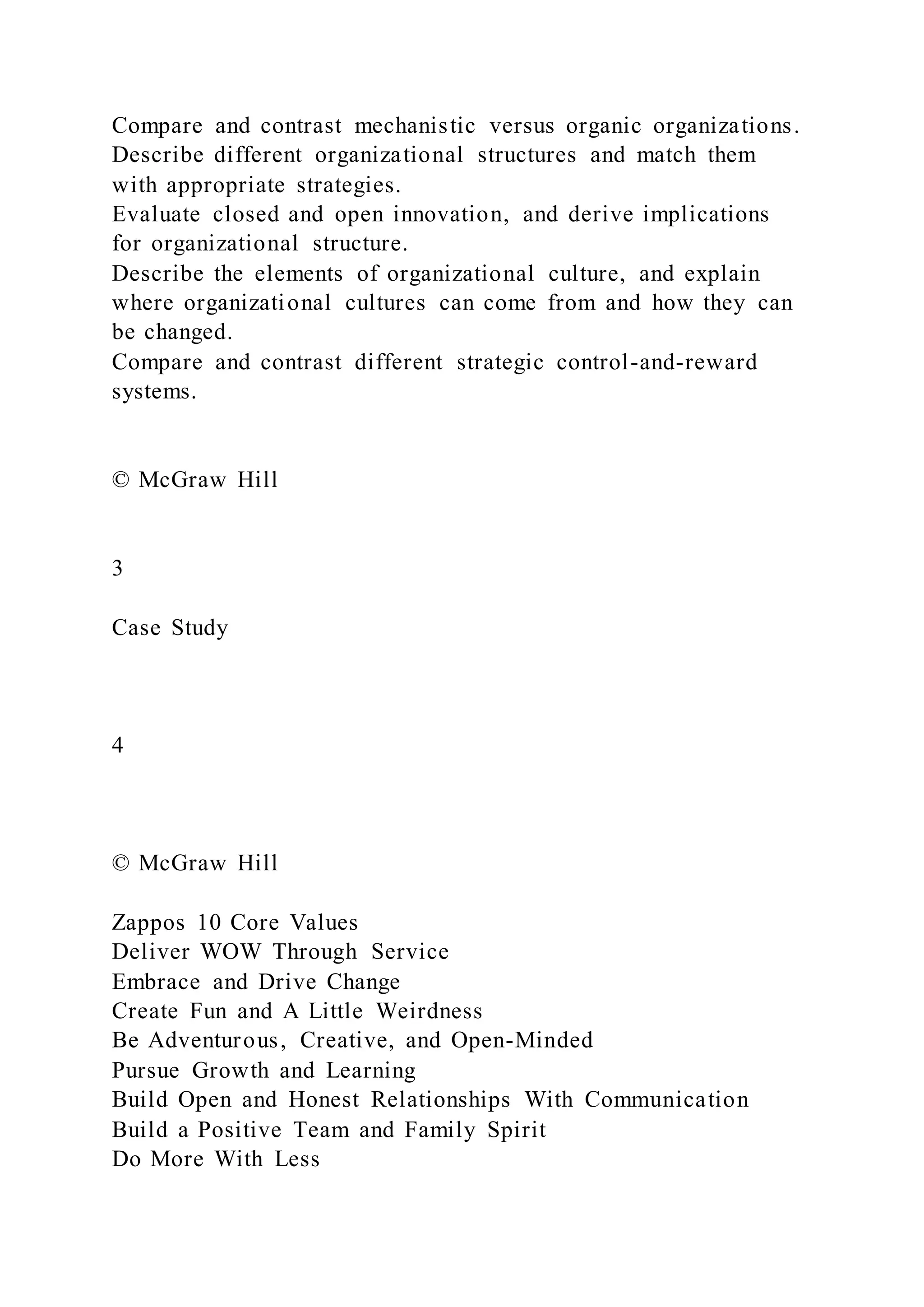 Compare and contrast mechanistic versus organic organizations.
Describe different organizational structures and match them with appropriate strategies.
Evaluate closed and open innovation, and derive implications for organizational structure.
Describe the elements of organizational culture, and explain where organizational cultures can come from and how they can be changed.
Compare and contrast different strategic control-and-reward systems.

© McGraw Hill

3

Case Study

4

© McGraw Hill

Zappos 10 Core Values
Deliver WOW Through Service
Embrace and Drive Change
Create Fun and A Little Weirdness
Be Adventurous, Creative, and Open-Minded
Pursue Growth and Learning
Build Open and Honest Relationships With Communication
Build a Positive Team and Family Spirit
Do More With Less